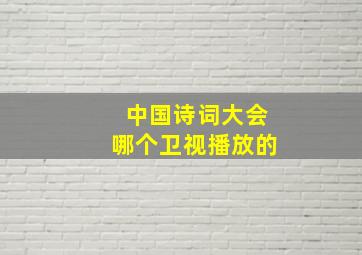 中国诗词大会
哪个卫视播放的